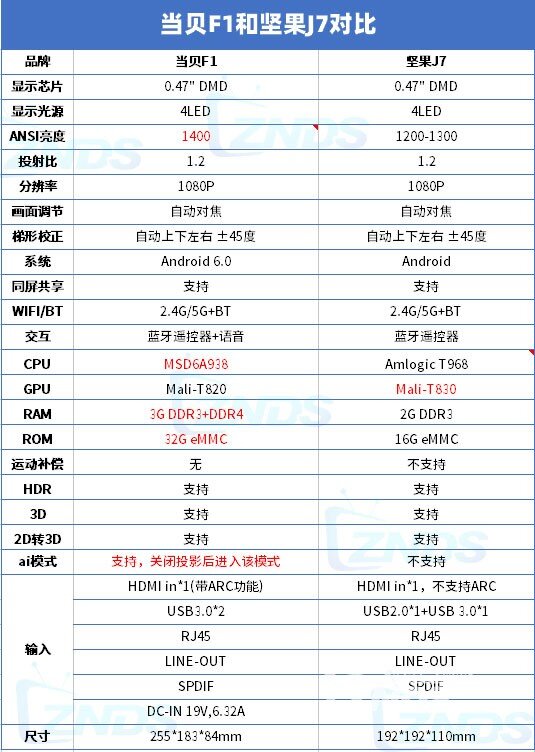 当贝F1和坚果J7对比

| 品牌 | 当贝F1 | 坚果J7 |
|---|---|---|
| 显示芯片 | 0.47" DMD | 0.47" DMD |
| 显示光源 | 4LED | 4LED |
| ANSI亮度 | 1400 | 1200-1300 |
| 投射比 | 1.2 | 1.2 |
| 分辨率 | 1080P | 1080P |
| 画面调节 | 自动对焦 | 自动对焦 |
| 梯形校正 | 自动上下左右 ±45度 | 自动上下左右 ±45度 |
| 系统 | Android 6.0 | Android |
| 同屏共享 | 支持 | 支持 |
| WIFI/BT | 2.4G/5G+BT | 2.4G/5G+BT |
| 交互 | 蓝牙遥控器+语音 | 蓝牙遥控器 |
| CPU | MSD6A938 | Amlogic T968 |
| GPU | Mali-T820 | Mali-T830 |
| RAM | 3G DDR3+DDR4 | 2G DDR3 |
| ROM | 32G eMMC | 16G eMMC |
| 运动补偿 | 无 | 不支持 |
| HDR | 支持 | 支持 |
| 3D | 支持 | 支持 |
| 2D转3D | 支持 | 支持 |
| ai模式 | 支持，关闭投影后进入该模式 | 不支持 |
| 输入 | HDMI in*1(带ARC功能) | HDMI in*1，不支持ARC |
| | USB3.0*2 | USB2.0*1+USB 3.0*1 |
| | RJ45 | RJ45 |
| | LINE-OUT | LINE-OUT |
| | SPDIF | SPDIF |
| | DC-IN 19V,6.32A | |
| 尺寸 | 255*183*84mm | 192*192*110mm |

ZNDS